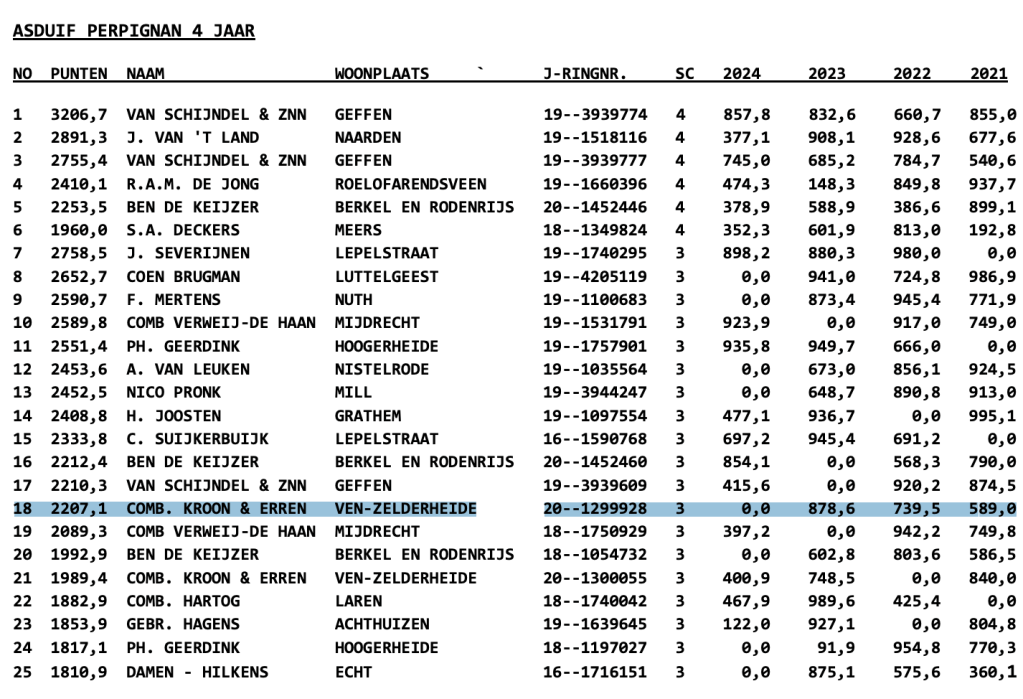 ASDUIF PERPIGNAN 4 JAAR

| NO | PUNTEN | NAAM | WOONPLAATS ` | J-RINGNR. | SC | 2024 | 2023 | 2022 | 2021 |
|---|---|---|---|---|---|---|---|---|---|
| 1 | 3206,7 | VAN SCHIJNDEL & ZNN | GEFFEN | 19--3939774 | 4 | 857,8 | 832,6 | 660,7 | 855,0 |
| 2 | 2891,3 | J. VAN 'T LAND | NAARDEN | 19--1518116 | 4 | 377,1 | 908,1 | 928,6 | 677,6 |
| 3 | 2755,4 | VAN SCHIJNDEL & ZNN | GEFFEN | 19--3939777 | 4 | 745,0 | 685,2 | 784,7 | 540,6 |
| 4 | 2410,1 | R.A.M. DE JONG | ROELOFARENDSVEEN | 19--1660396 | 4 | 474,3 | 148,3 | 849,8 | 937,7 |
| 5 | 2253,5 | BEN DE KEIJZER | BERKEL EN RODENRIJS | 20--1452446 | 4 | 378,9 | 588,9 | 386,6 | 899,1 |
| 6 | 1960,0 | S.A. DECKERS | MEERS | 18--1349824 | 4 | 352,3 | 601,9 | 813,0 | 192,8 |
| 7 | 2758,5 | J. SEVERIJNEN | LEPELSTRAAT | 19--1740295 | 3 | 898,2 | 880,3 | 980,0 | 0,0 |
| 8 | 2652,7 | COEN BRUGMAN | LUTTELGEEST | 19--4205119 | 3 | 0,0 | 941,0 | 724,8 | 986,9 |
| 9 | 2590,7 | F. MERTENS | NUTH | 19--1100683 | 3 | 0,0 | 873,4 | 945,4 | 771,9 |
| 10 | 2589,8 | COMB VERWEIJ-DE HAAN | MIJDRECHT | 19--1531791 | 3 | 923,9 | 0,0 | 917,0 | 749,0 |
| 11 | 2551,4 | PH. GEERDINK | HOOGERHEIDE | 19--1757901 | 3 | 935,8 | 949,7 | 666,0 | 0,0 |
| 12 | 2453,6 | A. VAN LEUKEN | NISTELRODE | 19--1035564 | 3 | 0,0 | 673,0 | 856,1 | 924,5 |
| 13 | 2452,5 | NICO PRONK | MILL | 19--3944247 | 3 | 0,0 | 648,7 | 890,8 | 913,0 |
| 14 | 2408,8 | H. JOOSTEN | GRATHEM | 19--1097554 | 3 | 477,1 | 936,7 | 0,0 | 995,1 |
| 15 | 2333,8 | C. SUIJKERBUIJK | LEPELSTRAAT | 16--1590768 | 3 | 697,2 | 945,4 | 691,2 | 0,0 |
| 16 | 2212,4 | BEN DE KEIJZER | BERKEL EN RODENRIJS | 20--1452460 | 3 | 854,1 | 0,0 | 568,3 | 790,0 |
| 17 | 2210,3 | VAN SCHIJNDEL & ZNN | GEFFEN | 19--3939609 | 3 | 415,6 | 0,0 | 920,2 | 874,5 |
| 18 | 2207,1 | COMB. KROON & ERREN | VEN-ZELDERHEIDE | 20--1299928 | 3 | 0,0 | 878,6 | 739,5 | 589,0 |
| 19 | 2089,3 | COMB VERWEIJ-DE HAAN | MIJDRECHT | 18--1750929 | 3 | 397,2 | 0,0 | 942,2 | 749,8 |
| 20 | 1992,9 | BEN DE KEIJZER | BERKEL EN RODENRIJS | 18--1054732 | 3 | 0,0 | 602,8 | 803,6 | 586,5 |
| 21 | 1989,4 | COMB. KROON & ERREN | VEN-ZELDERHEIDE | 20--1300055 | 3 | 400,9 | 748,5 | 0,0 | 840,0 |
| 22 | 1882,9 | COMB. HARTOG | LAREN | 18--1740042 | 3 | 467,9 | 989,6 | 425,4 | 0,0 |
| 23 | 1853,9 | GEBR. HAGENS | ACHTHUIZEN | 19--1639645 | 3 | 122,0 | 927,1 | 0,0 | 804,8 |
| 24 | 1817,1 | PH. GEERDINK | HOOGERHEIDE | 18--1197027 | 3 | 0,0 | 91,9 | 954,8 | 770,3 |
| 25 | 1810,9 | DAMEN - HILKENS | ECHT | 16--1716151 | 3 | 0,0 | 875,1 | 575,6 | 360,1 |